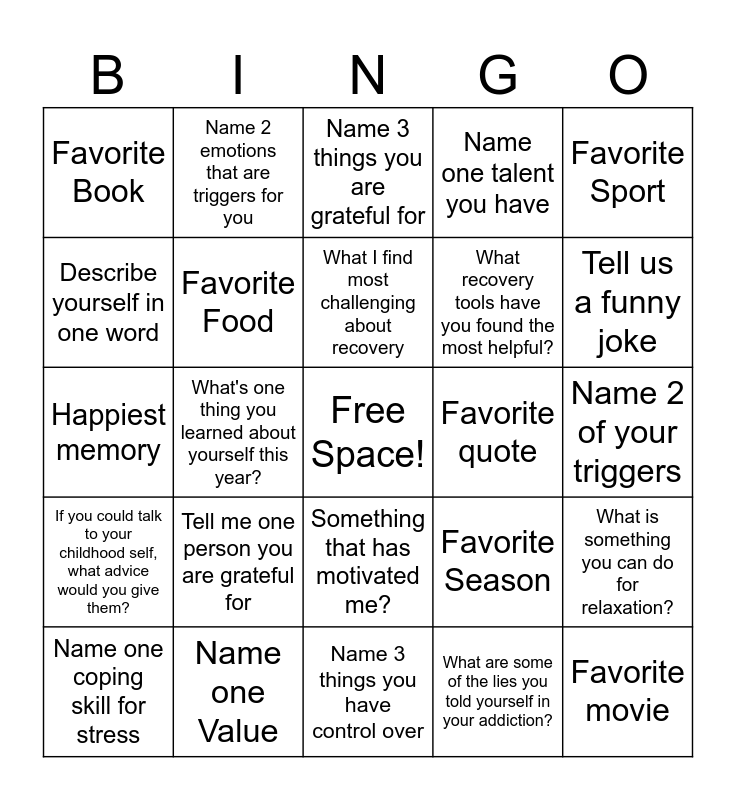 | B | I | N | G | O |
|---|---|---|---|---|
| Favorite Book | Name 2 emotions that are triggers for you | Name 3 things you are grateful for | Name one talent you have | Favorite Sport |
| Describe yourself in one word | Favorite Food | What I find most challenging about recovery | What recovery tools have you found the most helpful? | Tell us a funny joke |
| Happiest memory | What's one thing you learned about yourself this year? | Free Space! | Favorite quote | Name 2 of your triggers |
| If you could talk to your childhood self, what advice would you give them? | Tell me one person you are grateful for | Something that has motivated me? | Favorite Season | What is something you can do for relaxation? |
| Name one coping skill for stress | Name one Value | Name 3 things you have control over | What are some of the lies you told yourself in your addiction? | Favorite movie |